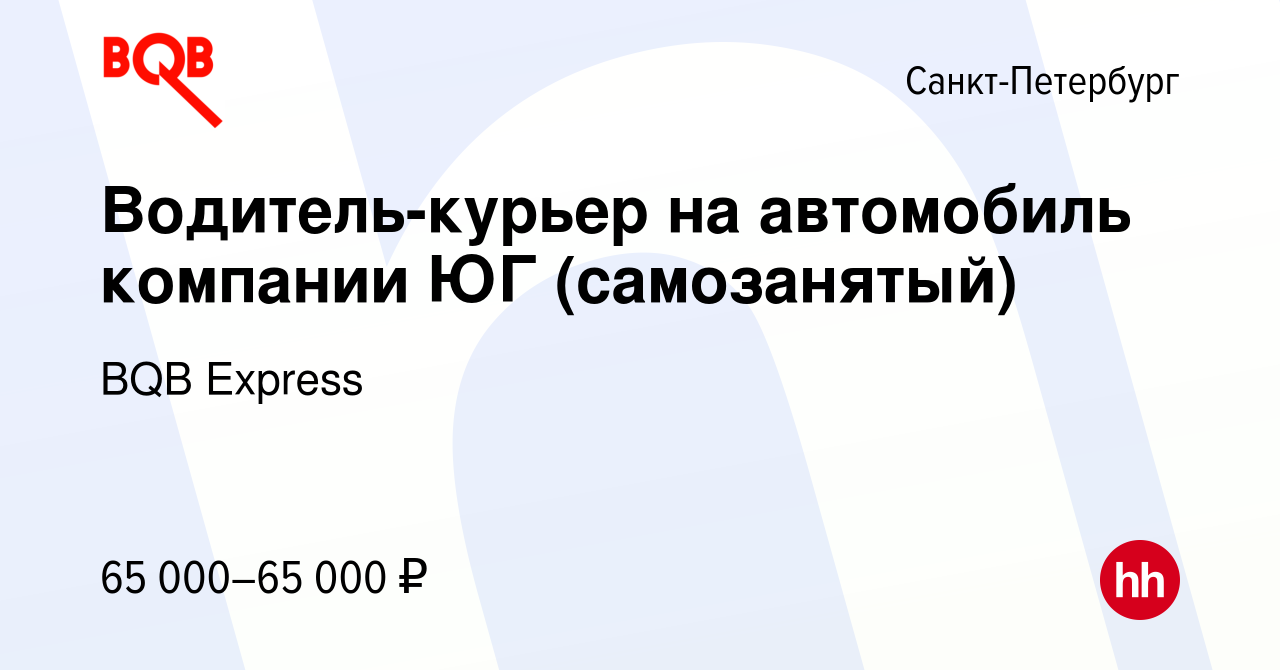 BQB

Санкт-Петербург

Водитель-курьер на автомобиль компании ЮГ (самозанятый)

BQB Express

65 000–65 000 ₽

hh